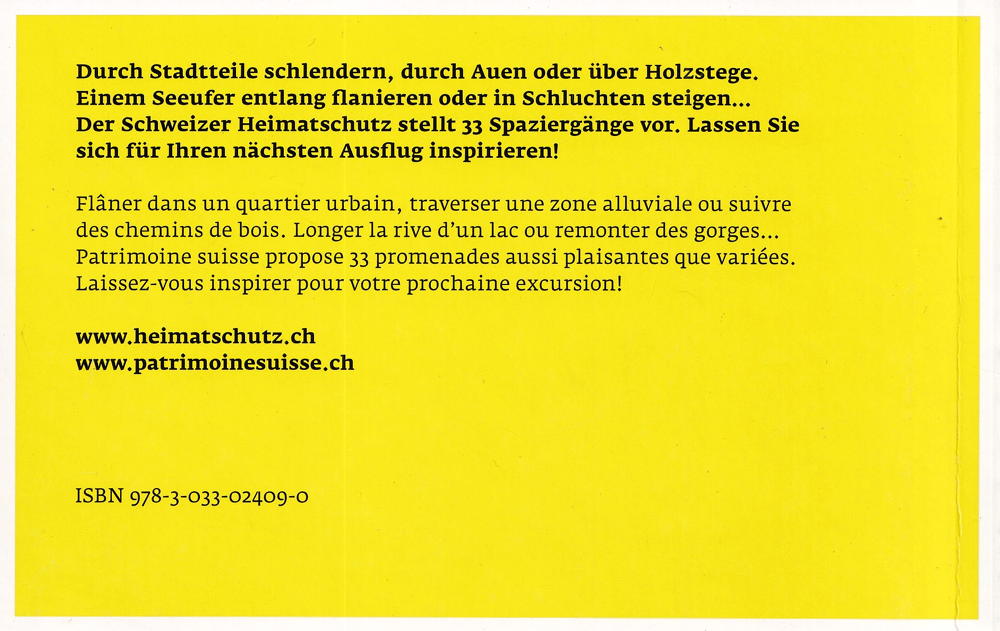 Durch Stadtteile schlendern, durch Auen oder über Holzstege. Einem Seeufer entlang flanieren oder in Schluchten steigen... Der Schweizer Heimatschutz stellt 33 Spaziergänge vor. Lassen Sie sich für Ihren nächsten Ausflug inspirieren!

Flâner dans un quartier urbain, traverser une zone alluviale ou suivre des chemins de bois. Longer la rive d'un lac ou remonter des gorges... Patrimoine suisse propose 33 promenades aussi plaisantes que variées. Laissez-vous inspirer pour votre prochaine excursion!

www.heimatschutz.ch
www.patrimoinesuisse.ch

ISBN 978-3-033-02409-0